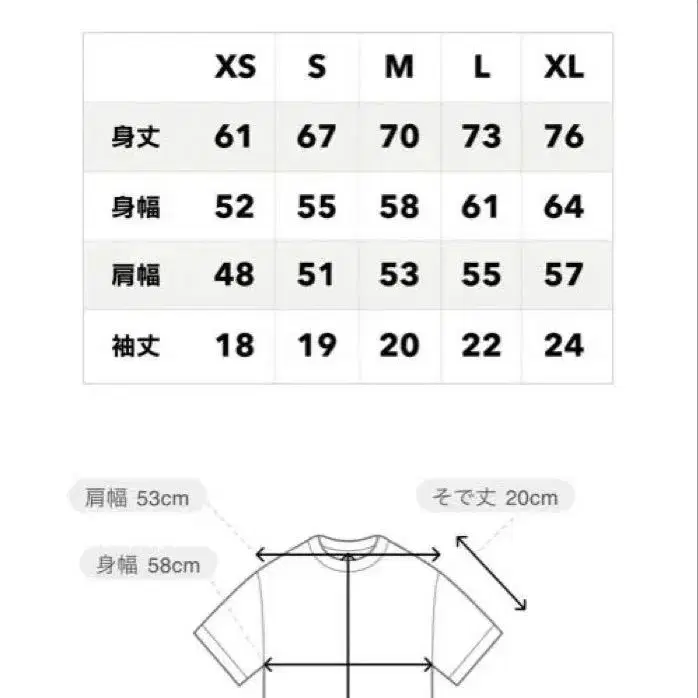 |  | XS | S | M | L | XL |
|---|---|---|---|---|---|
| 身丈 | 61 | 67 | 70 | 73 | 76 |
| 身幅 | 52 | 55 | 58 | 61 | 64 |
| 肩幅 | 48 | 51 | 53 | 55 | 57 |
| 袖丈 | 18 | 19 | 20 | 22 | 24 |

肩幅 53cm

そで丈 20cm

身幅 58cm